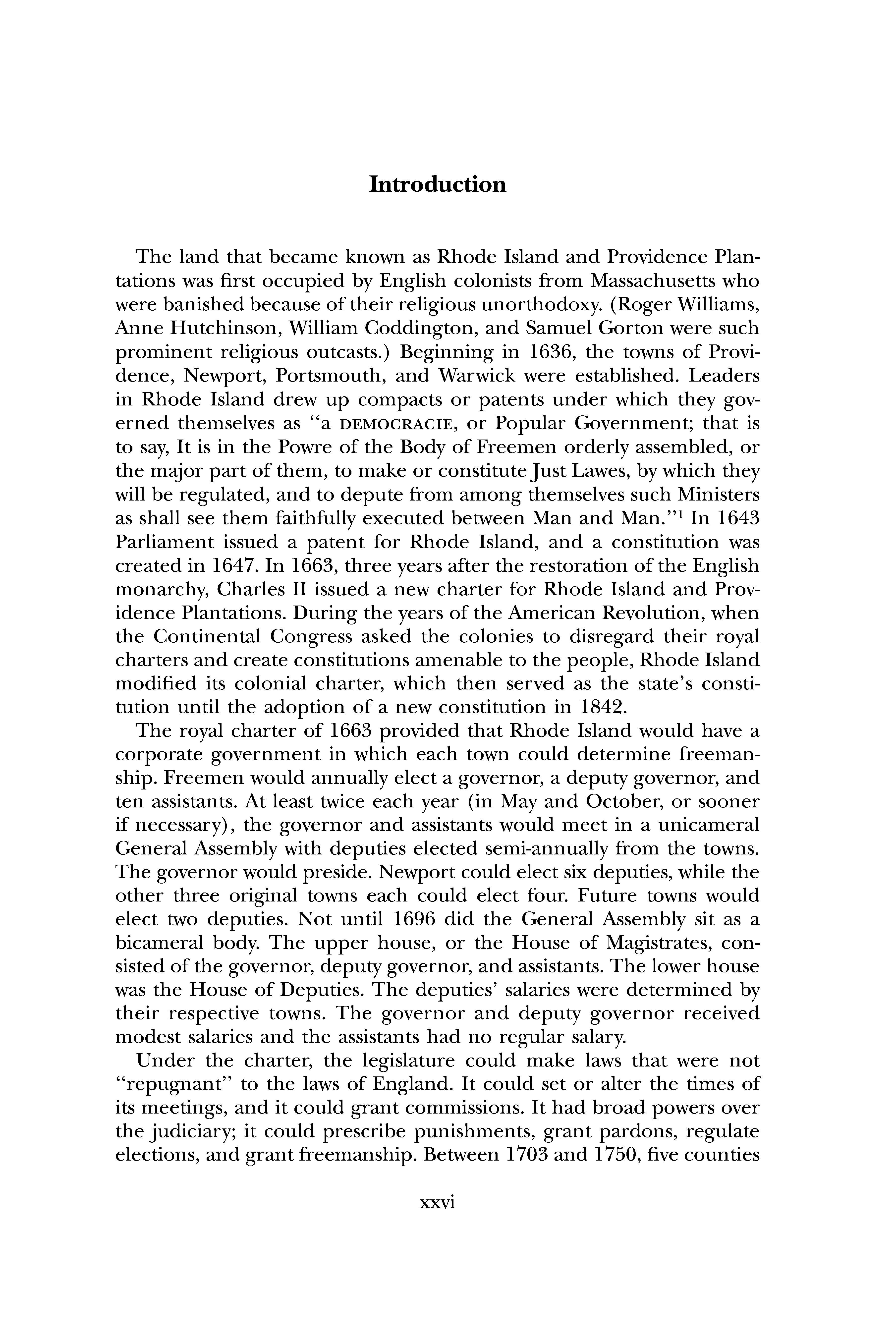 Introduction

The land that became known as Rhode Island and Providence Plantations was first occupied by English colonists from Massachusetts who were banished because of their religious unorthodoxy. (Roger Williams, Anne Hutchinson, William Coddington, and Samuel Gorton were such prominent religious outcasts.) Beginning in 1636, the towns of Providence, Newport, Portsmouth, and Warwick were established. Leaders in Rhode Island drew up compacts or patents under which they governed themselves as "a DEMOCRACIE, or Popular Government; that is to say, It is in the Powre of the Body of Freemen orderly assembled, or the major part of them, to make or constitute Just Lawes, by which they will be regulated, and to depute from among themselves such Ministers as shall see them faithfully executed between Man and Man."$^1$ In 1643 Parliament issued a patent for Rhode Island, and a constitution was created in 1647. In 1663, three years after the restoration of the English monarchy, Charles II issued a new charter for Rhode Island and Providence Plantations. During the years of the American Revolution, when the Continental Congress asked the colonies to disregard their royal charters and create constitutions amenable to the people, Rhode Island modified its colonial charter, which then served as the state's constitution until the adoption of a new constitution in 1842.

The royal charter of 1663 provided that Rhode Island would have a corporate government in which each town could determine freemanship. Freemen would annually elect a governor, a deputy governor, and ten assistants. At least twice each year (in May and October, or sooner if necessary), the governor and assistants would meet in a unicameral General Assembly with deputies elected semi-annually from the towns. The governor would preside. Newport could elect six deputies, while the other three original towns each could elect four. Future towns would elect two deputies. Not until 1696 did the General Assembly sit as a bicameral body. The upper house, or the House of Magistrates, consisted of the governor, deputy governor, and assistants. The lower house was the House of Deputies. The deputies' salaries were determined by their respective towns. The governor and deputy governor received modest salaries and the assistants had no regular salary.

Under the charter, the legislature could make laws that were not "repugnant" to the laws of England. It could set or alter the times of its meetings, and it could grant commissions. It had broad powers over the judiciary; it could prescribe punishments, grant pardons, regulate elections, and grant freemanship. Between 1703 and 1750, five counties

xxvi